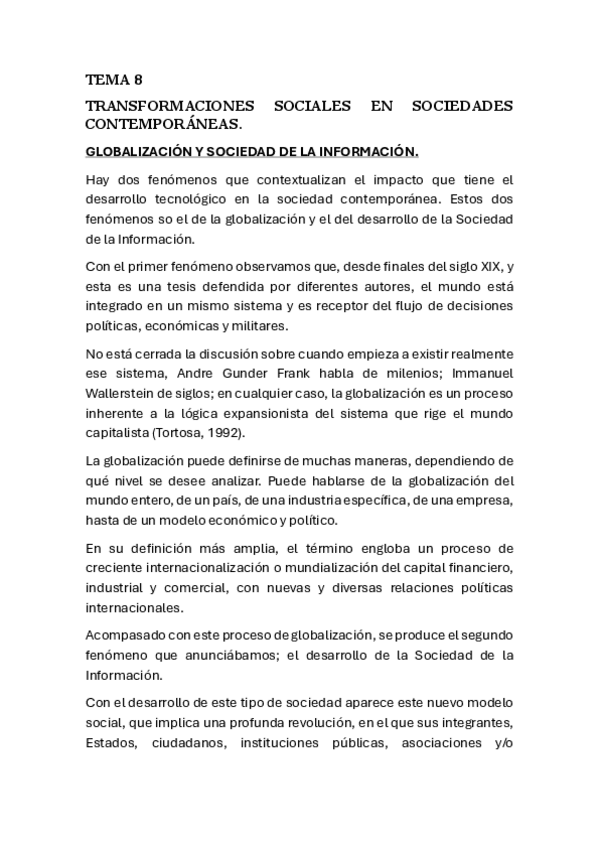 TEMA 8

TRANSFORMACIONES SOCIALES EN SOCIEDADES CONTEMPORÁNEAS.

GLOBALIZACIÓN Y SOCIEDAD DE LA INFORMACIÓN.

Hay dos fenómenos que contextualizan el impacto que tiene el desarrollo tecnológico en la sociedad contemporánea. Estos dos fenómenos so el de la globalización y el del desarrollo de la Sociedad de la Información.

Con el primer fenómeno observamos que, desde finales del siglo XIX, y esta es una tesis defendida por diferentes autores, el mundo está integrado en un mismo sistema y es receptor del flujo de decisiones políticas, económicas y militares.

No está cerrada la discusión sobre cuando empieza a existir realmente ese sistema, Andre Gunder Frank habla de milenios; Immanuel Wallerstein de siglos; en cualquier caso, la globalización es un proceso inherente a la lógica expansionista del sistema que rige el mundo capitalista (Tortosa, 1992).

La globalización puede definirse de muchas maneras, dependiendo de qué nivel se desee analizar. Puede hablarse de la globalización del mundo entero, de un país, de una industria específica, de una empresa, hasta de un modelo económico y político.

En su definición más amplia, el término engloba un proceso de creciente internacionalización o mundialización del capital financiero, industrial y comercial, con nuevas y diversas relaciones políticas internacionales.

Acompasado con este proceso de globalización, se produce el segundo fenómeno que anunciábamos; el desarrollo de la Sociedad de la Información.

Con el desarrollo de este tipo de sociedad aparece este nuevo modelo social, que implica una profunda revolución, en el que sus integrantes, Estados, ciudadanos, instituciones públicas, asociaciones y/o